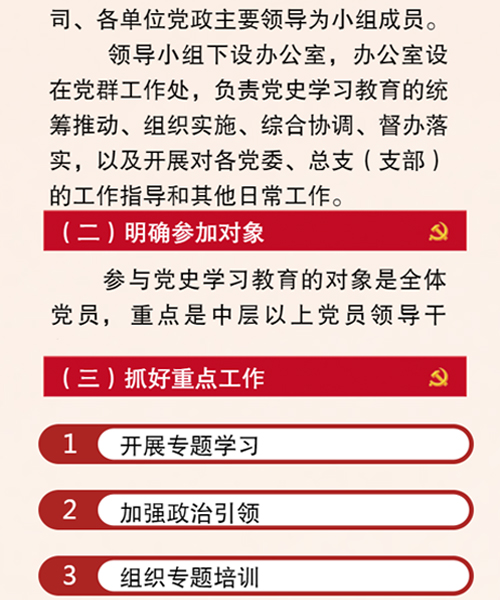 司、各单位党政主要领导为小组成员。

领导小组下设办公室，办公室设在党群工作处，负责党史学习教育的统筹推动、组织实施、综合协调、督办落实，以及开展对各党委、总支（支部）的工作指导和其他日常工作。

（二）明确参加对象

参与党史学习教育的对象是全体党员，重点是中层以上党员领导干

（三）抓好重点工作

1 开展专题学习

2 加强政治引领

3 组织专题培训